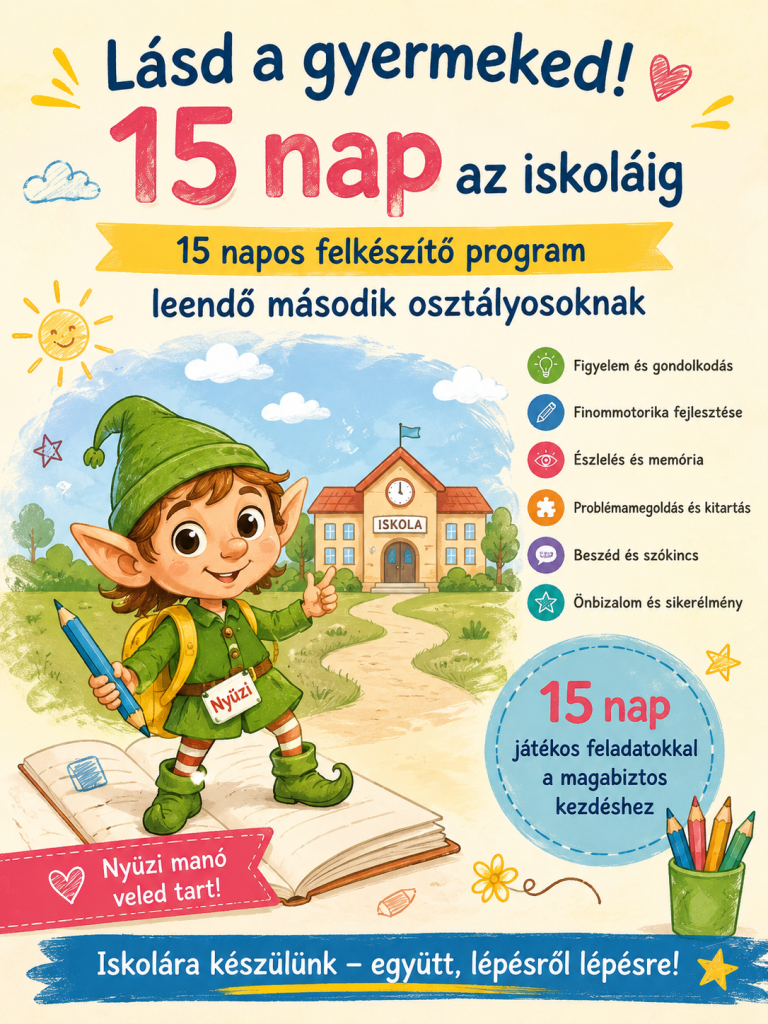 Lásd a gyermeked!

15 nap az iskoláig

15 napos felkészítő program

leendő második osztályosoknak

Figyelem és gondolkodás

Finommotorika fejlesztése

Észlelés és memória

Problémamegoldás és kitartás

Beszéd és szókincs

Önbizalom és sikerélmény

ISKOLA

Nyüzi

15 nap

játékos feladatokkal a magabiztos kezdéshez

Nyüzi manó veled tart!

Iskolára készülünk – együtt, lépésről lépésre!